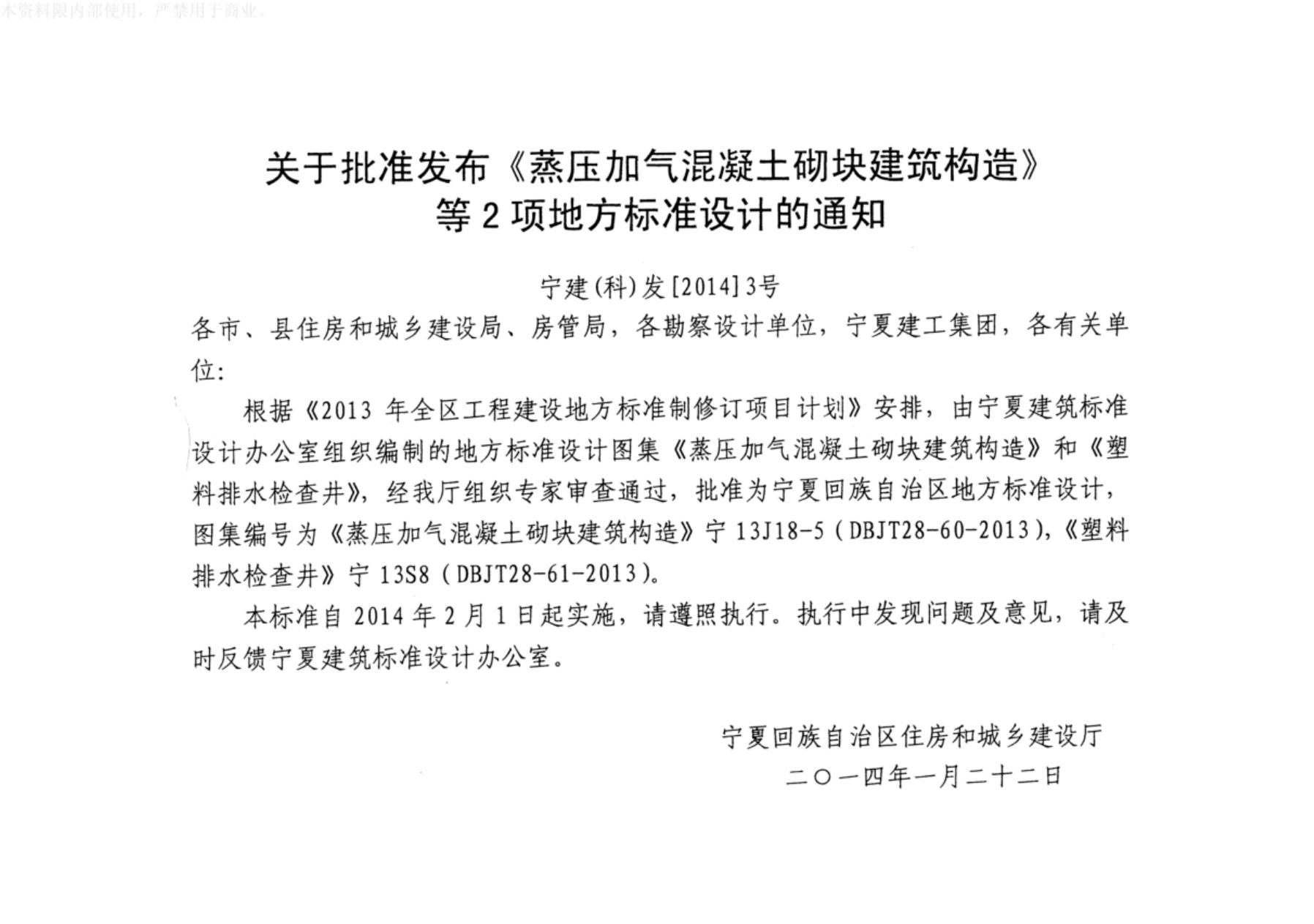 本资料限内部使用，严禁用于商业。

关于批准发布《蒸压加气混凝土砌块建筑构造》等 2 项地方标准设计的通知

宁建(科)发[2014]3号

各市、县住房和城乡建设局、房管局，各勘察设计单位，宁夏建工集团，各有关单位：

根据《2013 年全区工程建设地方标准制修订项目计划》安排，由宁夏建筑标准设计办公室组织编制的地方标准设计图集《蒸压加气混凝土砌块建筑构造》和《塑料排水检查井》，经我厅组织专家审查通过，批准为宁夏回族自治区地方标准设计，图集编号为《蒸压加气混凝土砌块建筑构造》宁 13J18-5（DBJT28-60-2013），《塑料排水检查井》宁 13S8（DBJT28-61-2013）。

本标准自 2014 年 2 月 1 日起实施，请遵照执行。执行中发现问题及意见，请及时反馈宁夏建筑标准设计办公室。

宁夏回族自治区住房和城乡建设厅
二〇一四年一月二十二日